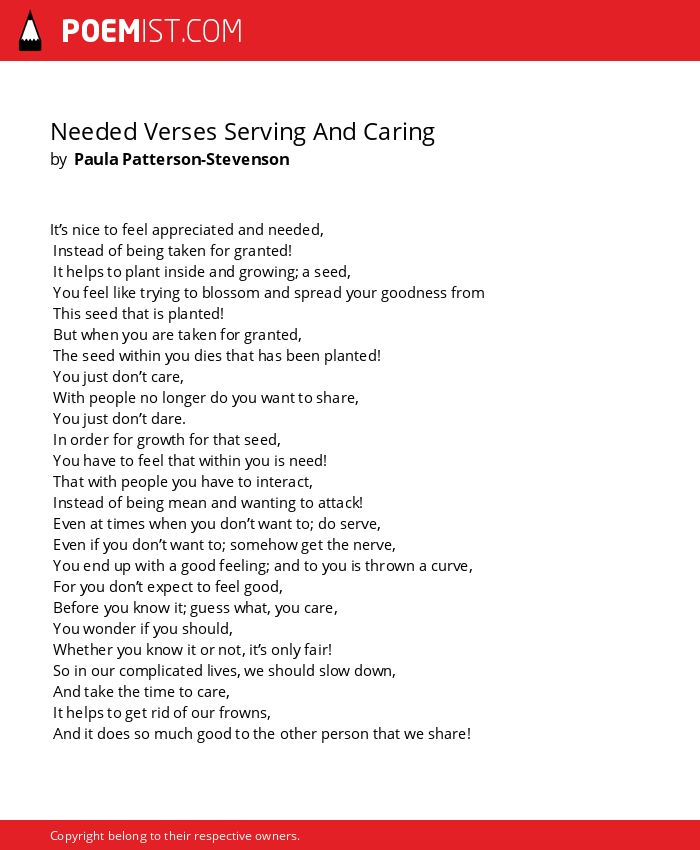 POEMIST.COM

Needed Verses Serving And Caring
by Paula Patterson-Stevenson

It’s nice to feel appreciated and needed,
Instead of being taken for granted!
It helps to plant inside and growing; a seed,
You feel like trying to blossom and spread your goodness from
This seed that is planted!
But when you are taken for granted,
The seed within you dies that has been planted!
You just don’t care,
With people no longer do you want to share,
You just don’t dare.
In order for growth for that seed,
You have to feel that within you is need!
That with people you have to interact,
Instead of being mean and wanting to attack!
Even at times when you don’t want to; do serve,
Even if you don’t want to; somehow get the nerve,
You end up with a good feeling; and to you is thrown a curve,
For you don’t expect to feel good,
Before you know it; guess what, you care,
You wonder if you should,
Whether you know it or not, it’s only fair!
So in our complicated lives, we should slow down,
And take the time to care,
It helps to get rid of our frowns,
And it does so much good to the other person that we share!

Copyright belong to their respective owners.